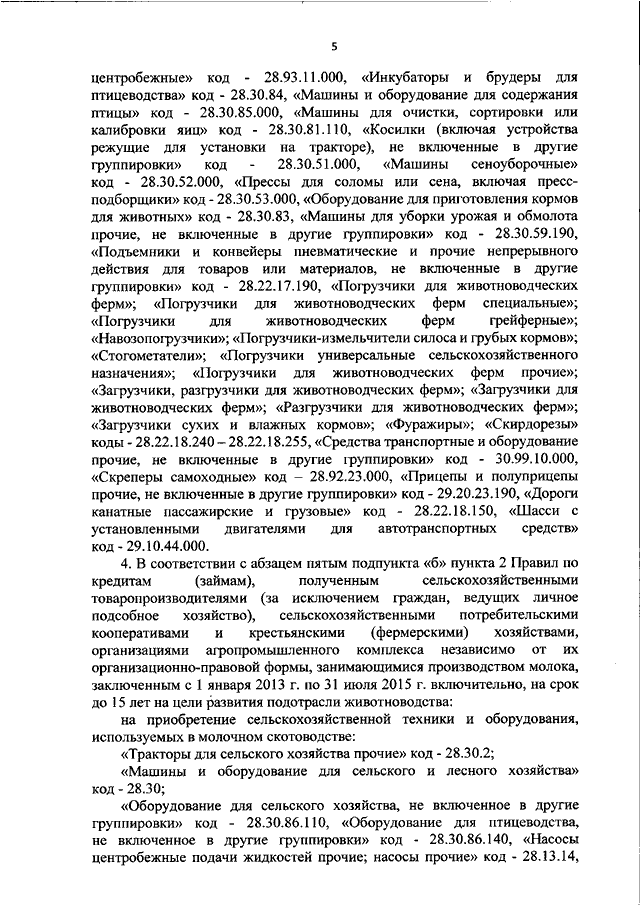 5

центробежные» код - 28.93.11.000, «Инкубаторы и брудеры для птицеводства» код - 28.30.84, «Машины и оборудование для содержания птицы» код - 28.30.85.000, «Машины для очистки, сортировки или калибровки яиц» код - 28.30.81.110, «Косилки (включая устройства режущие для установки на тракторе), не включенные в другие группировки» код - 28.30.51.000, «Машины сеноуборочные» код - 28.30.52.000, «Прессы для соломы или сена, включая пресс-подборщики» код - 28.30.53.000, «Оборудование для приготовления кормов для животных» код - 28.30.83, «Машины для уборки урожая и обмолота прочие, не включенные в другие группировки» код - 28.30.59.190, «Подъемники и конвейеры пневматические и прочие непрерывного действия для товаров или материалов, не включенные в другие группировки» код - 28.22.17.190, «Погрузчики для животноводческих ферм»; «Погрузчики для животноводческих ферм специальные»; «Погрузчики для животноводческих ферм грейферные»; «Навозопогрузчики»; «Погрузчики-измельчители силоса и грубых кормов»; «Стогометатели»; «Погрузчики универсальные сельскохозяйственного назначения»; «Погрузчики для животноводческих ферм прочие»; «Загрузчики, разгрузчики для животноводческих ферм»; «Загрузчики для животноводческих ферм»; «Разгрузчики для животноводческих ферм»; «Загрузчики сухих и влажных кормов»; «Фуражиры»; «Скирдорезы» коды - 28.22.18.240 – 28.22.18.255, «Средства транспортные и оборудование прочие, не включенные в другие группировки» код - 30.99.10.000, «Скреперы самоходные» код – 28.92.23.000, «Прицепы и полуприцепы прочие, не включенные в другие группировки» код - 29.20.23.190, «Дороги канатные пассажирские и грузовые» код - 28.22.18.150, «Шасси с установленными двигателями для автотранспортных средств» код - 29.10.44.000.

4. В соответствии с абзацем пятым подпункта «б» пункта 2 Правил по кредитам (займам), полученным сельскохозяйственными товаропроизводителями (за исключением граждан, ведущих личное подсобное хозяйство), сельскохозяйственными потребительскими кооперативами и крестьянскими (фермерскими) хозяйствами, организациями агропромышленного комплекса независимо от их организационно-правовой формы, занимающимися производством молока, заключенным с 1 января 2013 г. по 31 июля 2015 г. включительно, на срок до 15 лет на цели развития подотрасли животноводства:

на приобретение сельскохозяйственной техники и оборудования, используемых в молочном скотоводстве:

«Тракторы для сельского хозяйства прочие» код - 28.30.2;

«Машины и оборудование для сельского и лесного хозяйства» код - 28.30;

«Оборудование для сельского хозяйства, не включенное в другие группировки» код - 28.30.86.110, «Оборудование для птицеводства, не включенное в другие группировки» код - 28.30.86.140, «Насосы центробежные подачи жидкостей прочие; насосы прочие» код - 28.13.14,